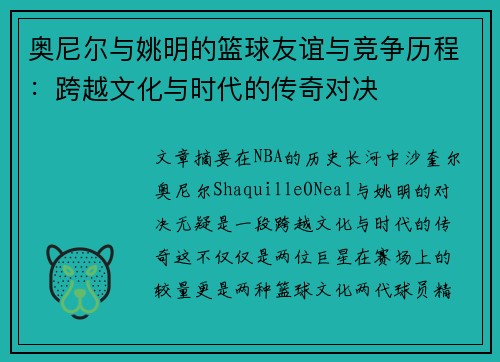 奥尼尔与姚明的篮球友谊与竞争历程：跨越文化与时代的传奇对决

文章摘要在NBA的历史长河中沙奎尔奥尼尔ShaquilleONeal与姚明的对决无疑是一段跨越文化与时代的传奇这不仅仅是两位巨星在赛场上的较量更是两种篮球文化两代球员精